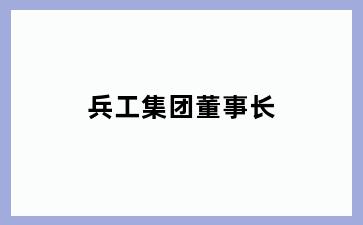 兵工集团董事长